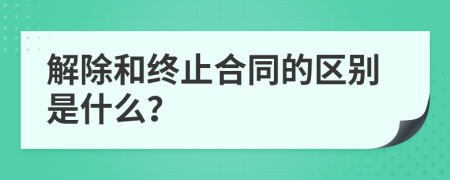 解除和终止合同的区别是什么?